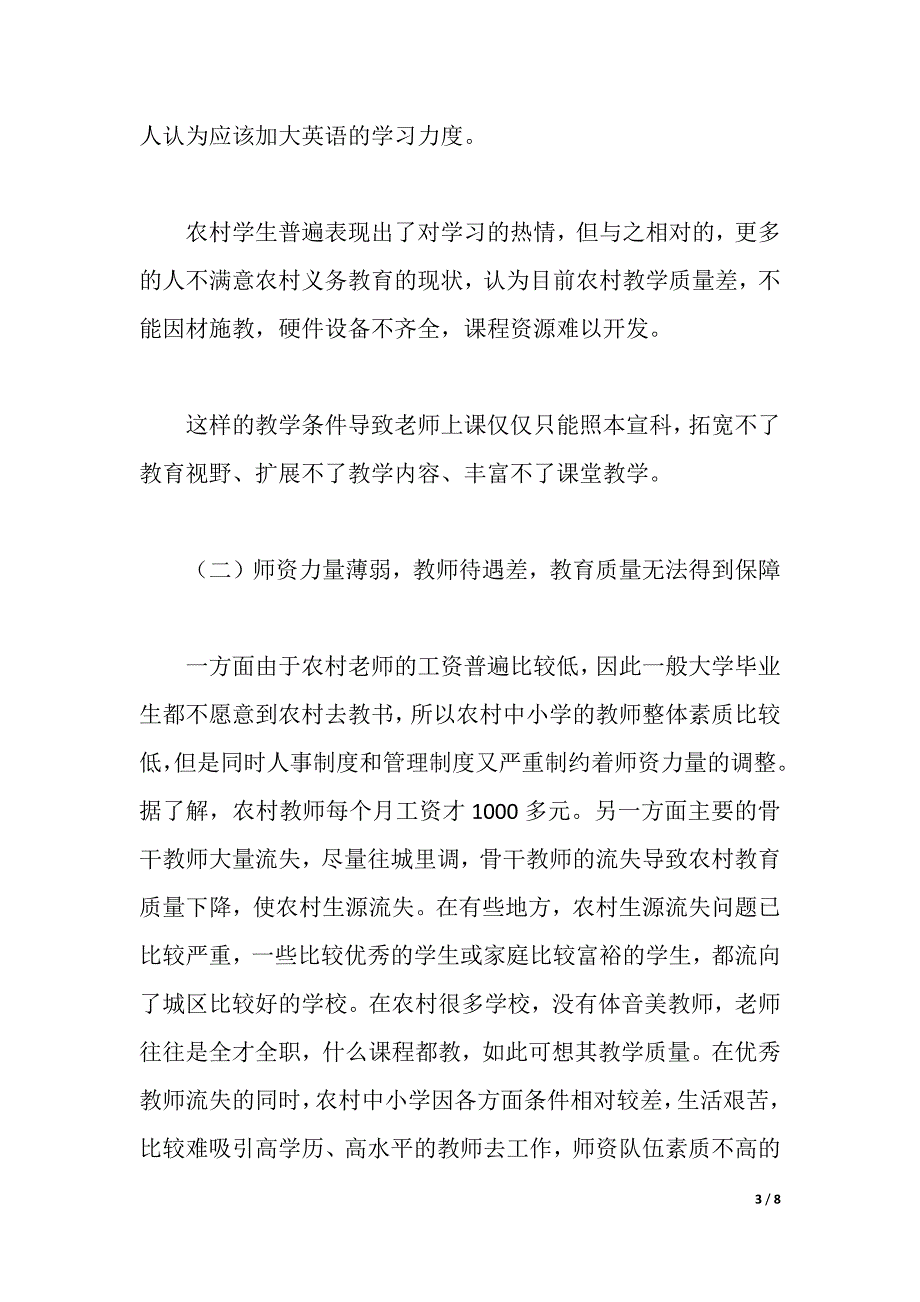 人认为应该加大英语的学习力度。

农村学生普遍表现出了对学习的热情，但与之相对的，更多的人不满意农村义务教育的现状，认为目前农村教学质量差，不能因材施教，硬件设备不齐全，课程资源难以开发。

这样的教学条件导致老师上课仅仅只能照本宣科，拓宽不了教育视野、扩展不了教学内容、丰富不了课堂教学。

（二）师资力量薄弱，教师待遇差，教育质量无法得到保障

一方面由于农村老师的工资普遍比较低，因此一般大学毕业生都不愿意到农村去教书，所以农村中小学的教师整体素质比较低，但是同时人事制度和管理制度又严重制约着师资力量的调整。据了解，农村教师每个月工资才 1000 多元。另一方面主要的骨干教师大量流失，尽量往城里调，骨干教师的流失导致农村教育质量下降，使农村生源流失。在有些地方，农村生源流失问题已比较严重，一些比较优秀的学生或家庭比较富裕的学生，都流向了城区比较好的学校。在农村很多学校，没有体音美教师，老师往往是全才全职，什么课程都教，如此可想其教学质量。在优秀教师流失的同时，农村中小学因各方面条件相对较差，生活艰苦，比较难吸引高学历、高水平的教师去工作，师资队伍素质不高的

3 / 8